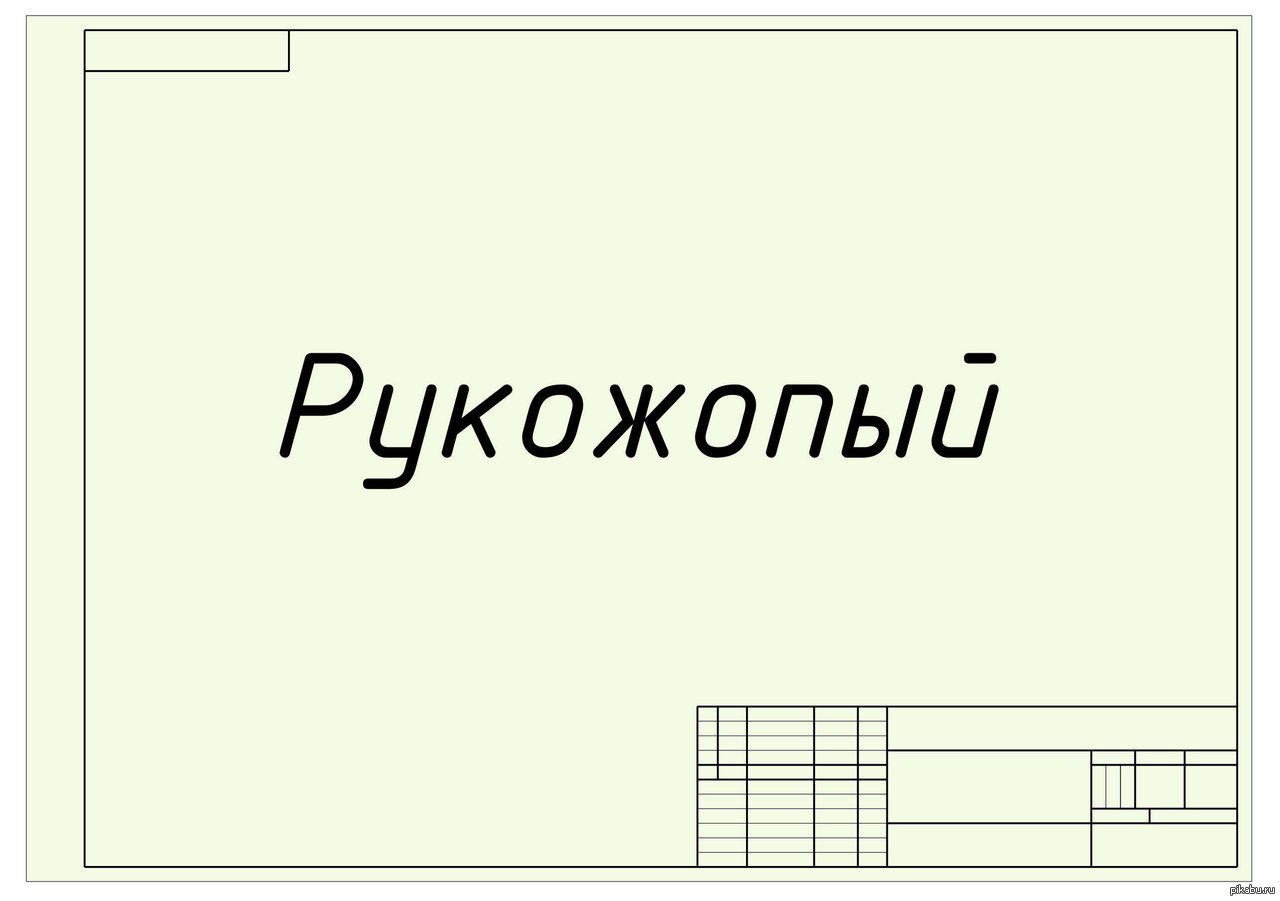 Рукожопый

pikabu.ru